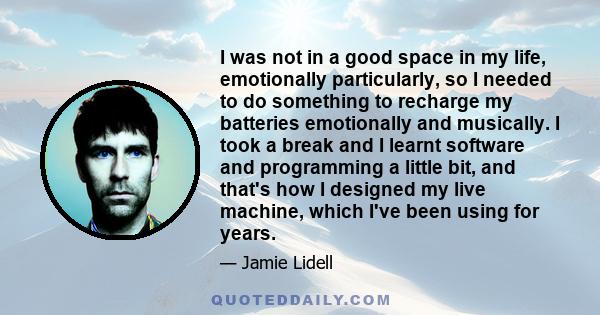 I was not in a good space in my life, emotionally particularly, so I needed to do something to recharge my batteries emotionally and musically. I took a break and I learnt software and programming a little bit, and that's how I designed my live machine, which I've been using for years.

— Jamie Lidell

QUOTEDDAILY.COM